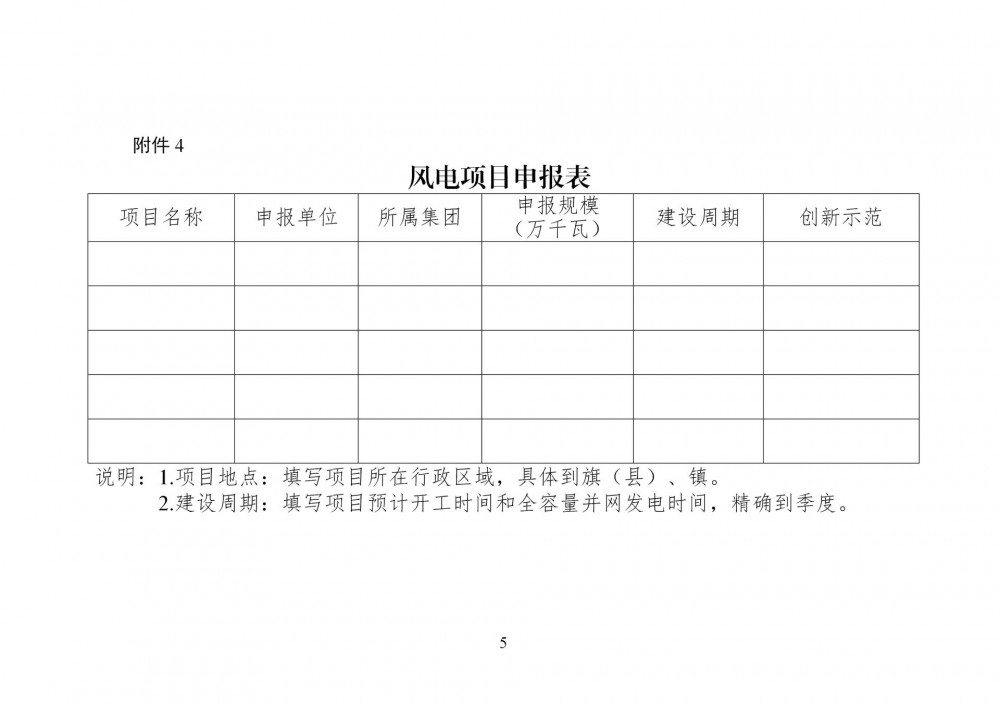 附件 4

风电项目申报表

| 项目名称 | 申报单位 | 所属集团 | 申报规模（万千瓦） | 建设周期 | 创新示范 |
|---|---|---|---|---|---|
| | | | | | |
| | | | | | |
| | | | | | |
| | | | | | |
| | | | | | |

说明：1.项目地点：填写项目所在行政区域，具体到旗（县）、镇。

2.建设周期：填写项目预计开工时间和全容量并网发电时间，精确到季度。

5